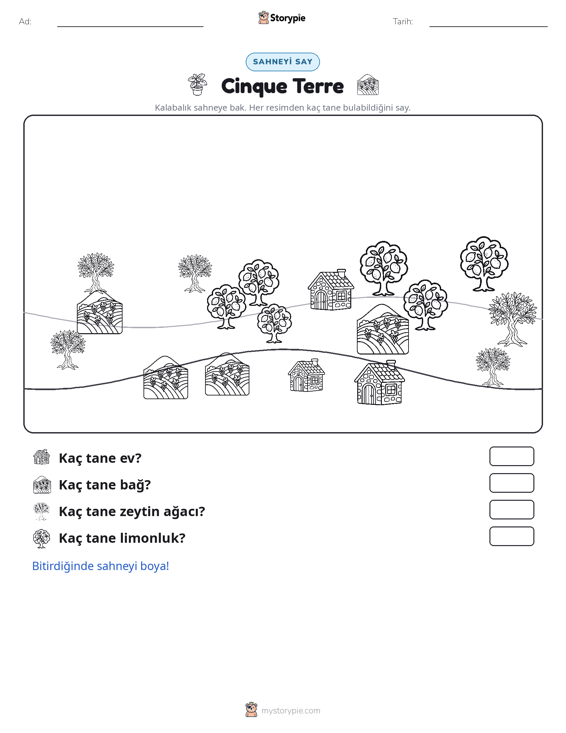 Ad: ____ Storypie Tarih: ____

SAHNEYİ SAY

Cinque Terre

Kalabalık sahneye bak. Her resimden kaç tane bulabildiğini say.

Kaç tane ev?

Kaç tane bağ?

Kaç tane zeytin ağacı?

Kaç tane limonluk?

Bitirdiğinde sahneyi boya!

mystorypie.com